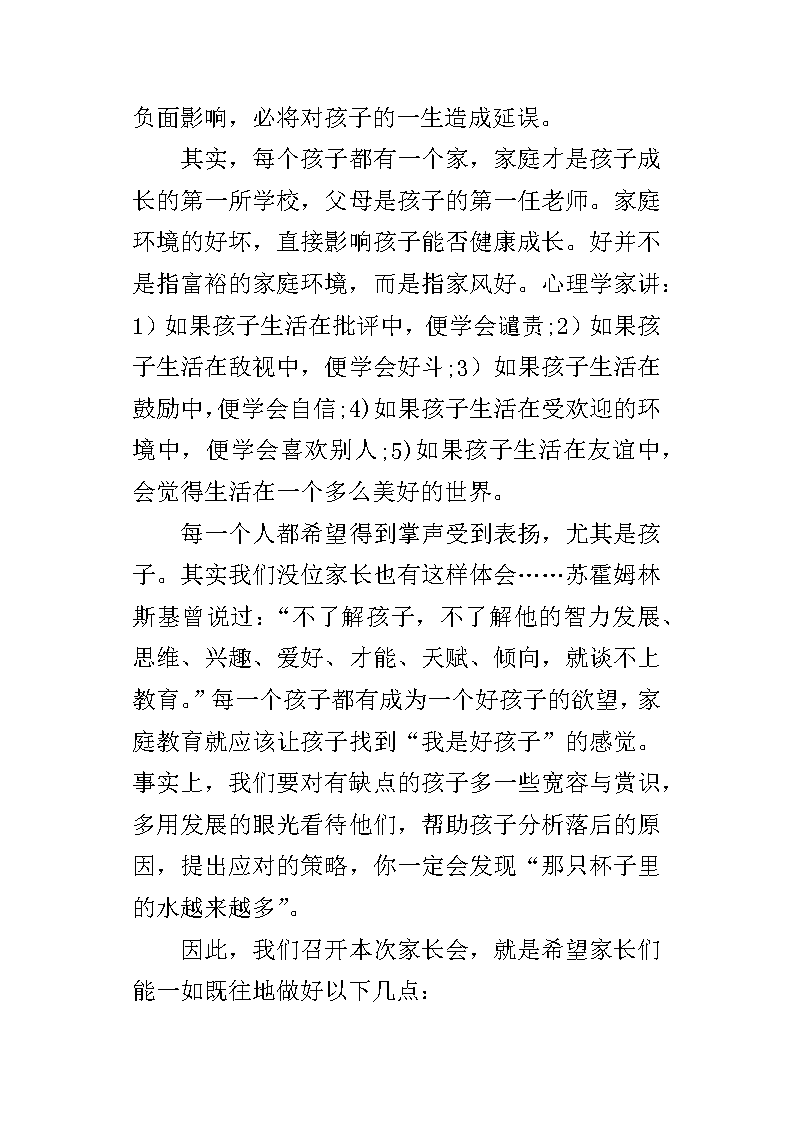 负面影响，必将对孩子的一生造成延误。

其实，每个孩子都有一个家，家庭才是孩子成长的第一所学校，父母是孩子的第一任老师。家庭环境的好坏，直接影响孩子能否健康成长。好并不是指富裕的家庭环境，而是指家风好。心理学家讲：1）如果孩子生活在批评中，便学会谴责;2）如果孩子生活在敌视中，便学会好斗;3）如果孩子生活在鼓励中，便学会自信;4)如果孩子生活在受欢迎的环境中，便学会喜欢别人;5)如果孩子生活在友谊中，会觉得生活在一个多么美好的世界。

每一个人都希望得到掌声受到表扬，尤其是孩子。其实我们没位家长也有这样体会……苏霍姆林斯基曾说过：“不了解孩子，不了解他的智力发展、思维、兴趣、爱好、才能、天赋、倾向，就谈不上教育。”每一个孩子都有成为一个好孩子的欲望，家庭教育就应该让孩子找到“我是好孩子”的感觉。事实上，我们要对有缺点的孩子多一些宽容与赏识，多用发展的眼光看待他们，帮助孩子分析落后的原因，提出应对的策略，你一定会发现“那只杯子里的水越来越多”。

因此，我们召开本次家长会，就是希望家长们能一如既往地做好以下几点：